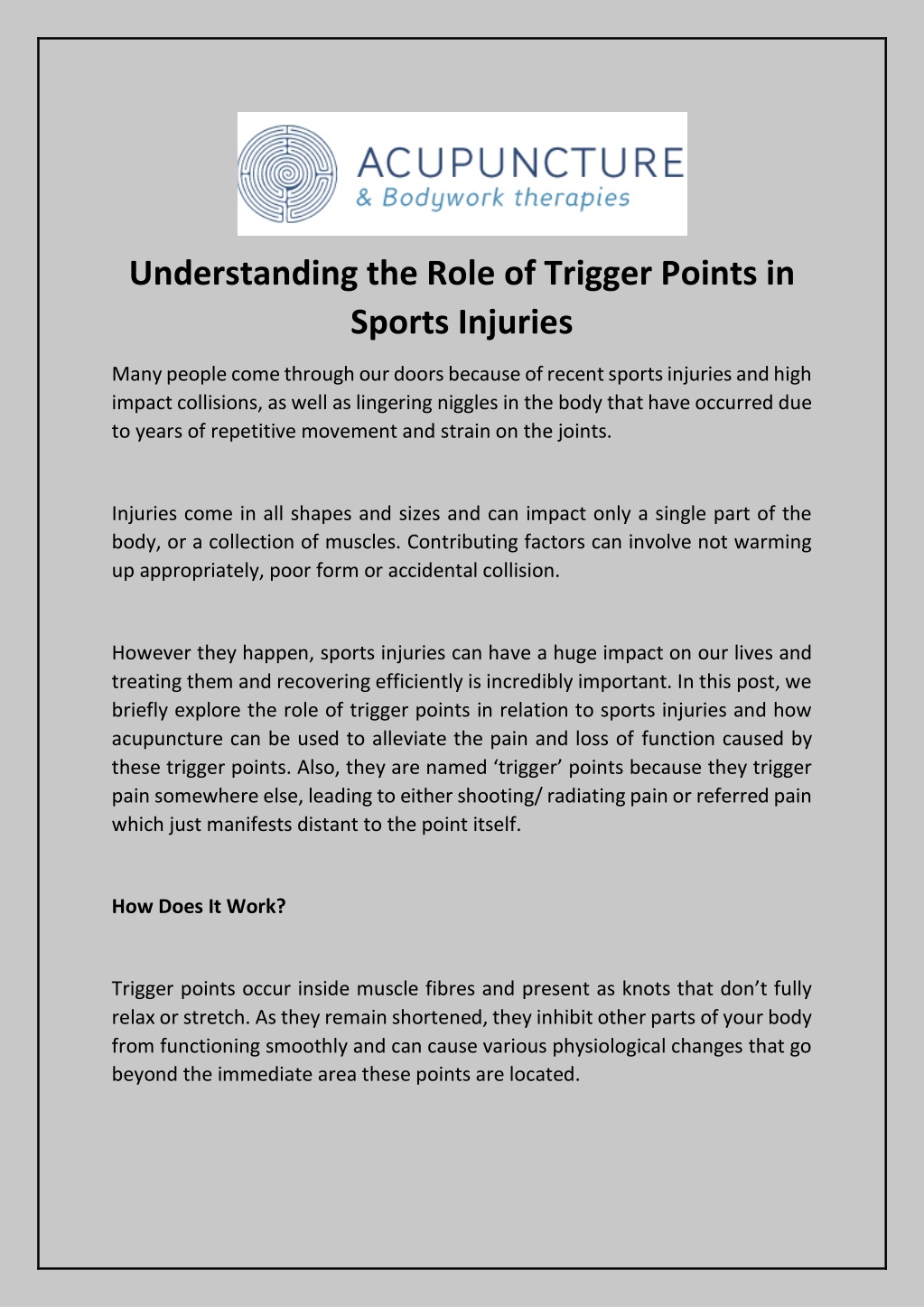 ACUPUNCTURE
& Bodywork therapies

Understanding the Role of Trigger Points in Sports Injuries

Many people come through our doors because of recent sports injuries and high impact collisions, as well as lingering niggles in the body that have occurred due to years of repetitive movement and strain on the joints.

Injuries come in all shapes and sizes and can impact only a single part of the body, or a collection of muscles. Contributing factors can involve not warming up appropriately, poor form or accidental collision.

However they happen, sports injuries can have a huge impact on our lives and treating them and recovering efficiently is incredibly important. In this post, we briefly explore the role of trigger points in relation to sports injuries and how acupuncture can be used to alleviate the pain and loss of function caused by these trigger points. Also, they are named 'trigger' points because they trigger pain somewhere else, leading to either shooting/ radiating pain or referred pain which just manifests distant to the point itself.

How Does It Work?

Trigger points occur inside muscle fibres and present as knots that don't fully relax or stretch. As they remain shortened, they inhibit other parts of your body from functioning smoothly and can cause various physiological changes that go beyond the immediate area these points are located.